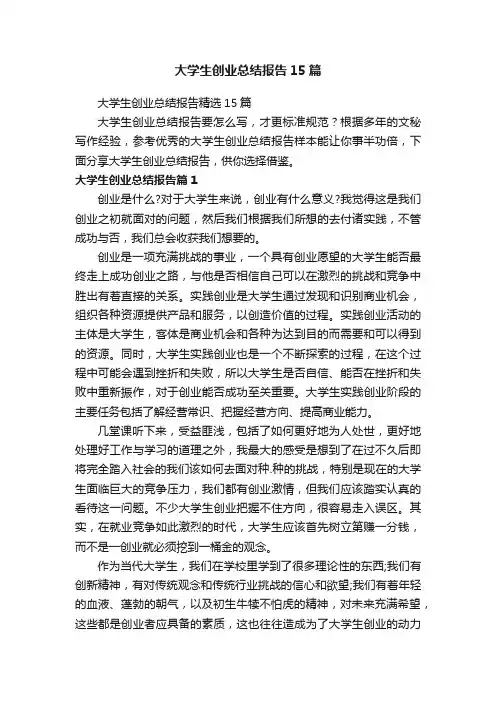 大学生创业总结报告15篇

大学生创业总结报告精选15篇

大学生创业总结报告要怎么写，才更标准规范？根据多年的文秘写作经验，参考优秀的大学生创业总结报告样本能让你事半功倍，下面分享大学生创业总结报告，供你选择借鉴。

大学生创业总结报告篇1

创业是什么?对于大学生来说，创业有什么意义?我觉得这是我们创业之初就面对的问题，然后我们根据我们所想的去付诸实践，不管成功与否，我们总会收获我们想要的。

创业是一项充满挑战的事业，一个具有创业愿望的大学生能否最终走上成功创业之路，与他是否相信自己可以在激烈的挑战和竞争中胜出有着直接的关系。实践创业是大学生通过发现和识别商业机会，组织各种资源提供产品和服务，以创造价值的过程。实践创业活动的主体是大学生，客体是商业机会和各种为达到目的而需要和可以得到的资源。同时，大学生实践创业也是一个不断探索的过程，在这个过程中可能会遇到挫折和失败，所以大学生是否自信、能否在挫折和失败中重新振作，对于创业能否成功至关重要。大学生实践创业阶段的主要任务包括了解经营常识、把握经营方向、提高商业能力。

几堂课听下来，受益匪浅，包括了如何更好地为人处世，更好地处理好工作与学习的道理之外，我最大的感受是想到了在过不久后即将完全踏入社会的我们该如何去面对种.种的挑战，特别是现在的大学生面临巨大的竞争压力，我们都有创业激情，但我们应该踏实认真的看待这一问题。不少大学生创业把握不住方向，很容易走入误区。其实，在就业竞争如此激烈的时代，大学生应该首先树立第赚一分钱，而不是一创业就必须挖到一桶金的观念。

作为当代大学生，我们在学校里学到了很多理论性的东西;我们有创新精神，有对传统观念和传统行业挑战的信心和欲望;我们有着年轻的血液、蓬勃的朝气，以及初生牛犊不怕虎的精神，对未来充满希望，这些都是创业者应具备的素质，这也往往造成为了大学生创业的动力